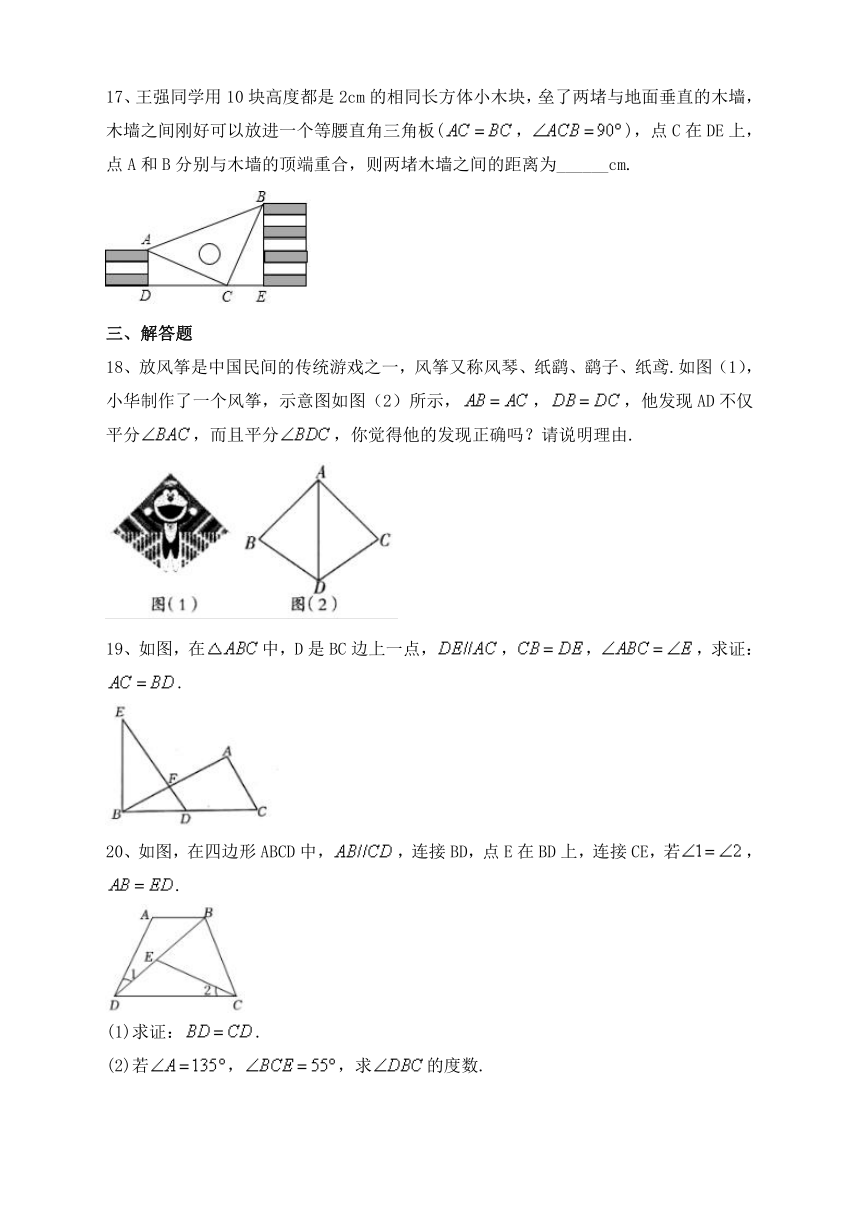 17、王强同学用10块高度都是2cm的相同长方体小木块，垒了两堵与地面垂直的木墙，木墙之间刚好可以放进一个等腰直角三角板（$AC=BC$，$\angle ACB=90°$），点C在DE上，点A和B分别与木墙的顶端重合，则两堵木墙之间的距离为______cm.

B
A
D C E

三、解答题

18、放风筝是中国民间的传统游戏之一，风筝又称风琴、纸鹞、鹞子、纸鸢.如图（1），小华制作了一个风筝，示意图如图（2）所示，$AB=AC$，$DB=DC$，他发现AD不仅平分$\angle BAC$，而且平分$\angle BDC$，你觉得他的发现正确吗？请说明理由.

A
B C
D
图(1) 图(2)

19、如图，在$\triangle ABC$中，D是BC边上一点，$DE//AC$，$CB=DE$，$\angle ABC=\angle E$，求证：$AC=BD$.

E
A
F
B D C

20、如图，在四边形ABCD中，$AB//CD$，连接BD，点E在BD上，连接CE，若$\angle 1=\angle 2$，$AB=ED$.

A B
E
1
2
D C

(1)求证：$BD=CD$.
(2)若$\angle A=135°$，$\angle BCE=55°$，求$\angle DBC$的度数.